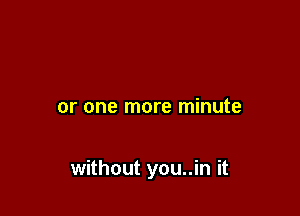 or one more minute

without you..in it